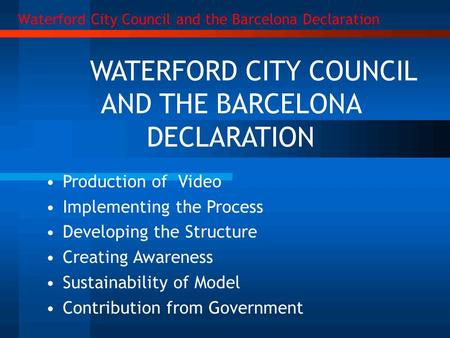 Waterford City Council and the Barcelona Declaration

WATERFORD CITY COUNCIL AND THE BARCELONA DECLARATION

• Production of Video
• Implementing the Process
• Developing the Structure
• Creating Awareness
• Sustainability of Model
• Contribution from Government